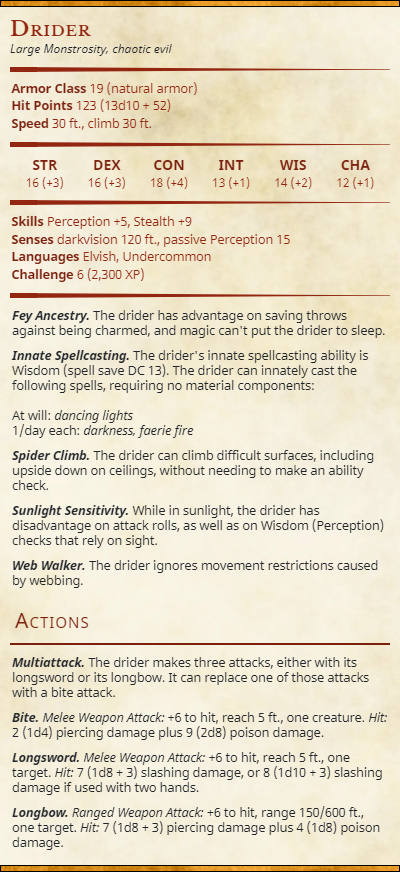 Drider
Large Monstrosity, chaotic evil

Armor Class 19 (natural armor)
Hit Points 123 (13d10 + 52)
Speed 30 ft., climb 30 ft.

| STR | DEX | CON | INT | WIS | CHA |
|---|---|---|---|---|---|
| 16 (+3) | 16 (+3) | 18 (+4) | 13 (+1) | 14 (+2) | 12 (+1) |

Skills Perception +5, Stealth +9
Senses darkvision 120 ft., passive Perception 15
Languages Elvish, Undercommon
Challenge 6 (2,300 XP)

Fey Ancestry. The drider has advantage on saving throws against being charmed, and magic can't put the drider to sleep.

Innate Spellcasting. The drider's innate spellcasting ability is Wisdom (spell save DC 13). The drider can innately cast the following spells, requiring no material components:

At will: dancing lights
1/day each: darkness, faerie fire

Spider Climb. The drider can climb difficult surfaces, including upside down on ceilings, without needing to make an ability check.

Sunlight Sensitivity. While in sunlight, the drider has disadvantage on attack rolls, as well as on Wisdom (Perception) checks that rely on sight.

Web Walker. The drider ignores movement restrictions caused by webbing.

Actions

Multiattack. The drider makes three attacks, either with its longsword or its longbow. It can replace one of those attacks with a bite attack.

Bite. Melee Weapon Attack: +6 to hit, reach 5 ft., one creature. Hit: 2 (1d4) piercing damage plus 9 (2d8) poison damage.

Longsword. Melee Weapon Attack: +6 to hit, reach 5 ft., one target. Hit: 7 (1d8 + 3) slashing damage, or 8 (1d10 + 3) slashing damage if used with two hands.

Longbow. Ranged Weapon Attack: +6 to hit, range 150/600 ft., one target. Hit: 7 (1d8 + 3) piercing damage plus 4 (1d8) poison damage.